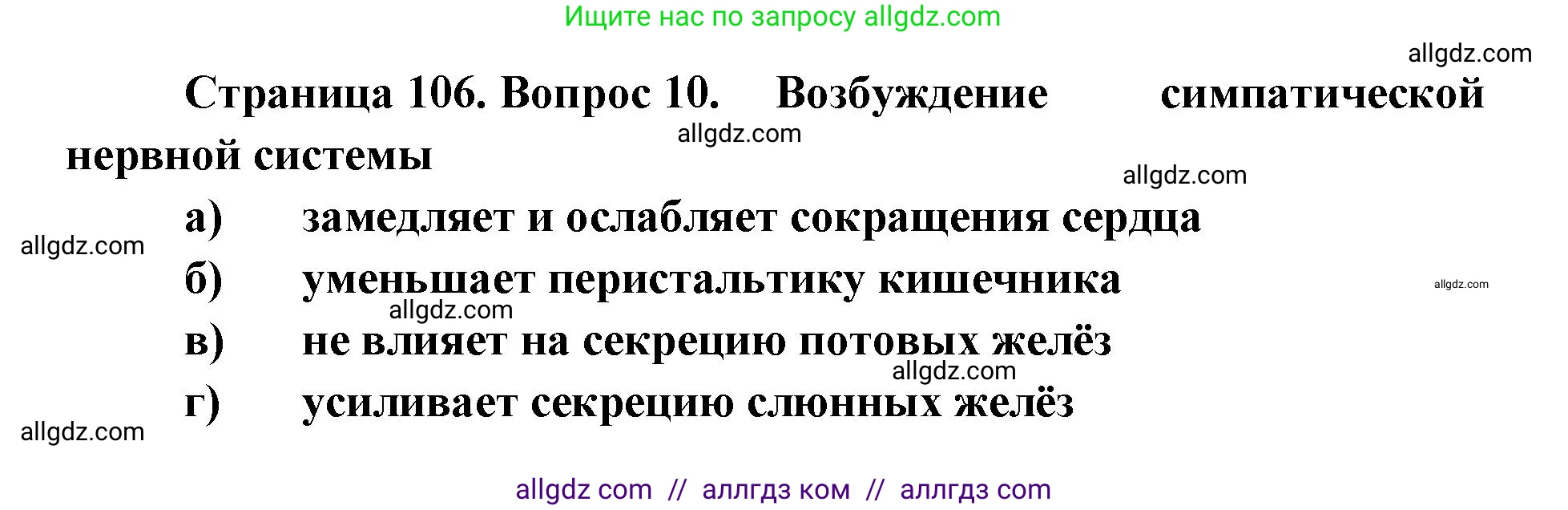 Ищите нас по запросу allgdz.com

allgdz.com

Страница 106. Вопрос 10. Возбуждение симпатической нервной системы

allgdz.com

allgdz.com

а) замедляет и ослабляет сокращения сердца

allgdz.com

б) уменьшает перистальтику кишечника

allgdz.com

allgdz.com

в) не влияет на секрецию потовых желёз

allgdz.com

г) усиливает секрецию слюнных желёз

allgdz.com

allgdz com // аллгдз ком // аллгдз com